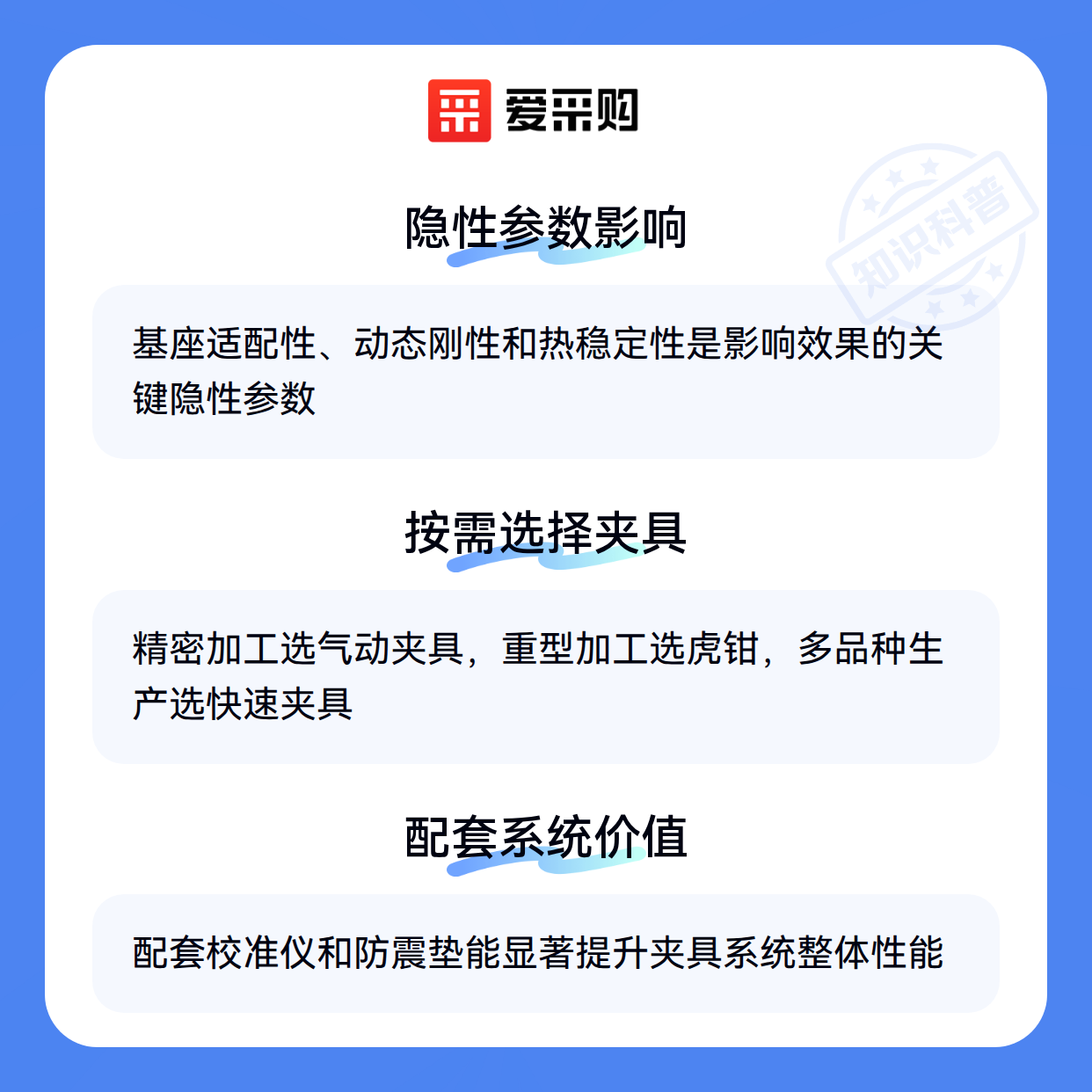 爱采购

隐性参数影响

基座适配性、动态刚性和热稳定性是影响效果的关键隐性参数

按需选择夹具

精密加工选气动夹具，重型加工选虎钳，多品种生产选快速夹具

配套系统价值

配套校准仪和防震垫能显著提升夹具系统整体性能

知识科普